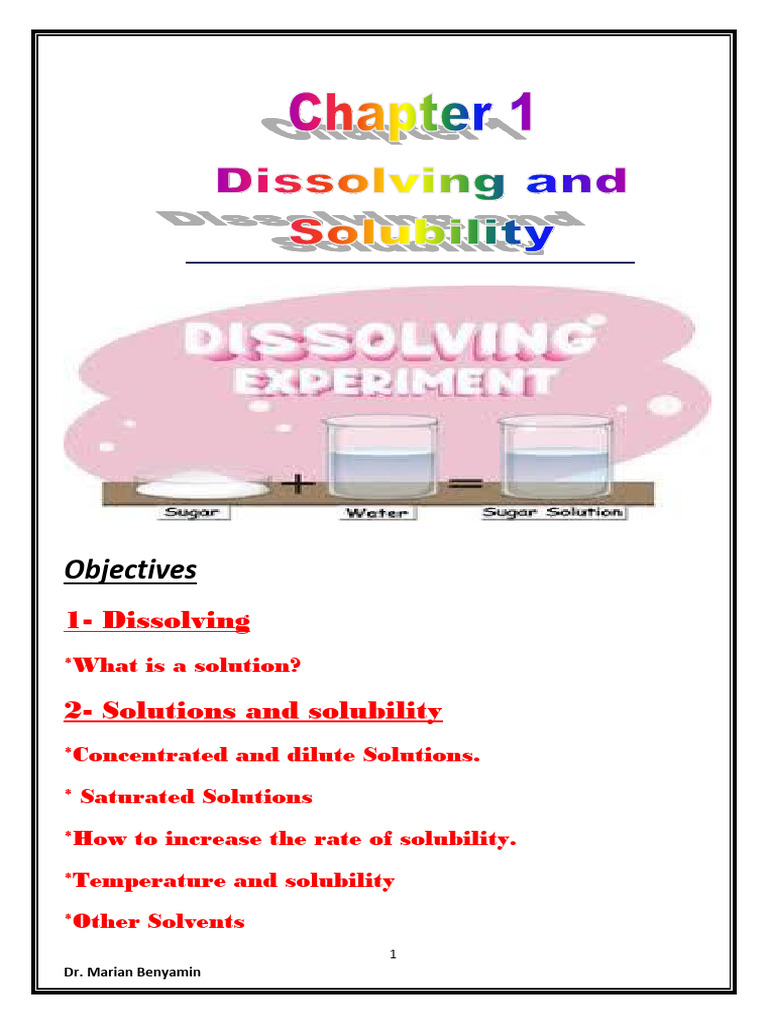 Chapter 1

Dissolving and Solubility

DISSOLVING EXPERIMENT

Sugar + Water = Sugar Solution

Objectives

1- Dissolving

*What is a solution?

2- Solutions and solubility

*Concentrated and dilute Solutions.

* Saturated Solutions

*How to increase the rate of solubility.

*Temperature and solubility

*Other Solvents

1

Dr. Marian Benyamin